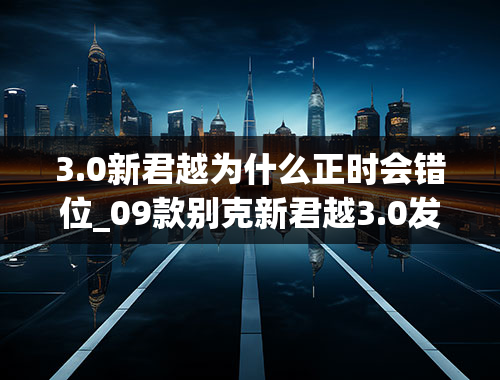 3.0新君越为什么正时会错位_09款别克新君越3.0发